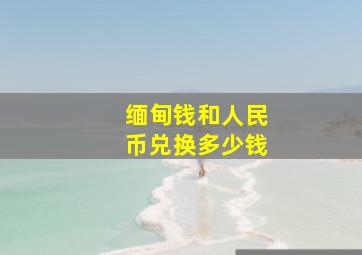 缅甸钱和人民币兑换多少钱